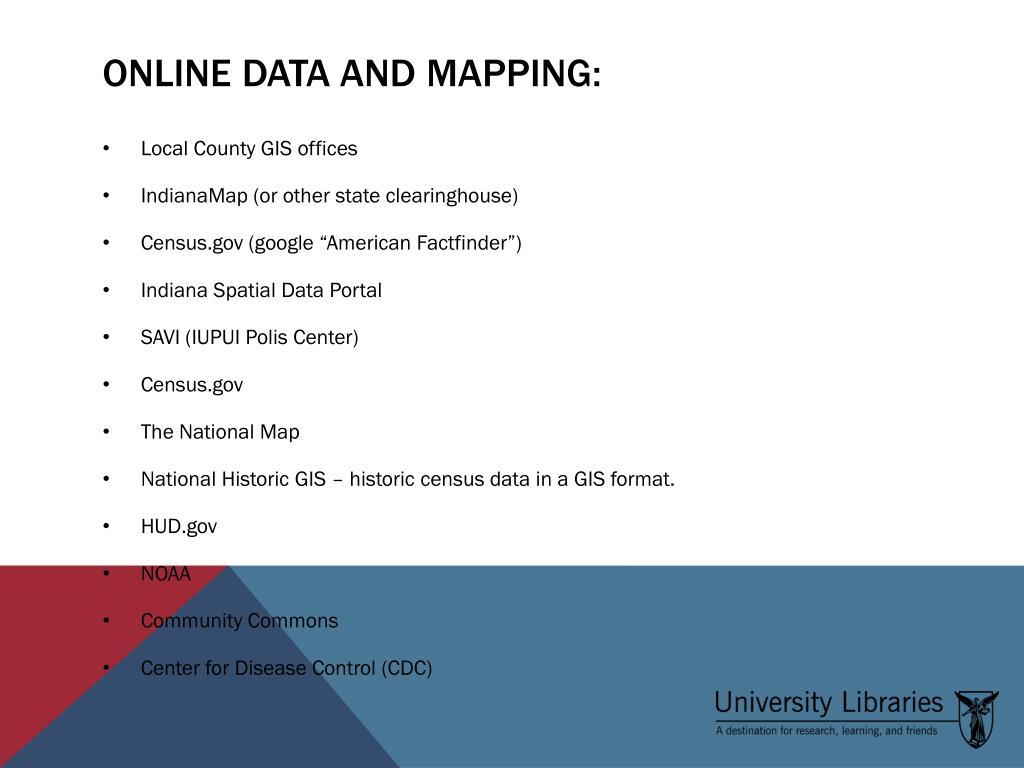 ONLINE DATA AND MAPPING:

• Local County GIS offices

• IndianaMap (or other state clearinghouse)

• Census.gov (google “American Factfinder”)

• Indiana Spatial Data Portal

• SAVI (IUPUI Polis Center)

• Census.gov

• The National Map

• National Historic GIS – historic census data in a GIS format.

• HUD.gov

• NOAA

• Community Commons

• Center for Disease Control (CDC)

University Libraries
A destination for research, learning, and friends